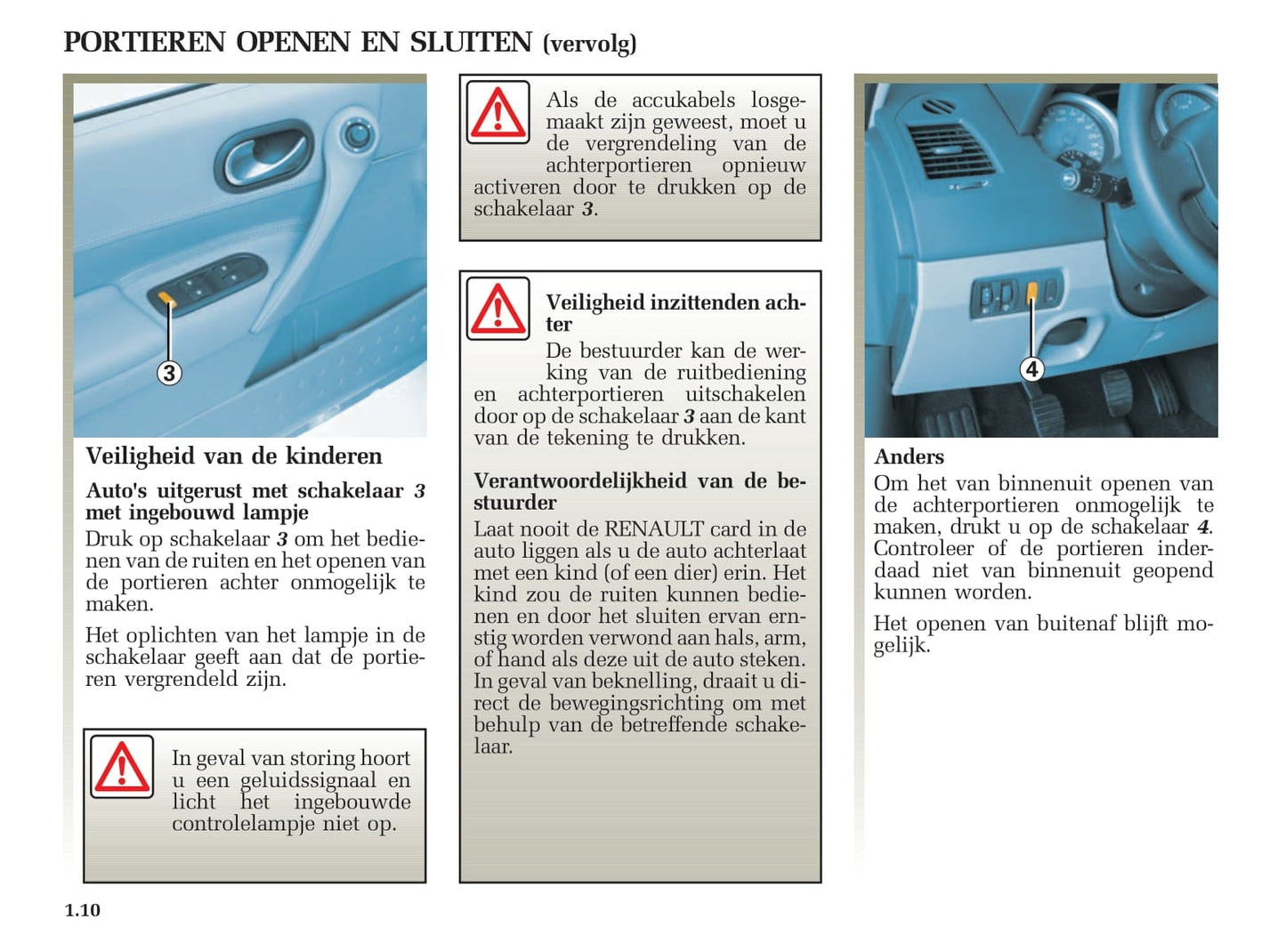 PORTIEREN OPENEN EN SLUITEN (vervolg)

3

Veiligheid van de kinderen

Auto's uitgerust met schakelaar 3 met ingebouwd lampje

Druk op schakelaar 3 om het bedienen van de ruiten en het openen van de portieren achter onmogelijk te maken.

Het oplichten van het lampje in de schakelaar geeft aan dat de portieren vergrendeld zijn.

In geval van storing hoort u een geluidssignaal en licht het ingebouwde controlelampje niet op.

Als de accukabels losgemaakt zijn geweest, moet u de vergrendeling van de achterportieren opnieuw activeren door te drukken op de schakelaar 3.

Veiligheid inzittenden achter

De bestuurder kan de werking van de ruitbediening en achterportieren uitschakelen door op de schakelaar 3 aan de kant van de tekening te drukken.

Verantwoordelijkheid van de bestuurder

Laat nooit de RENAULT card in de auto liggen als u de auto achterlaat met een kind (of een dier) erin. Het kind zou de ruiten kunnen bedienen en door het sluiten ervan ernstig worden verwond aan hals, arm, of hand als deze uit de auto steken. In geval van beknelling, draait u direct de bewegingsrichting om met behulp van de betreffende schakelaar.

4

Anders

Om het van binnenuit openen van de achterportieren onmogelijk te maken, drukt u op de schakelaar 4. Controleer of de portieren inderdaad niet van binnenuit geopend kunnen worden.

Het openen van buitenaf blijft mogelijk.

1.10